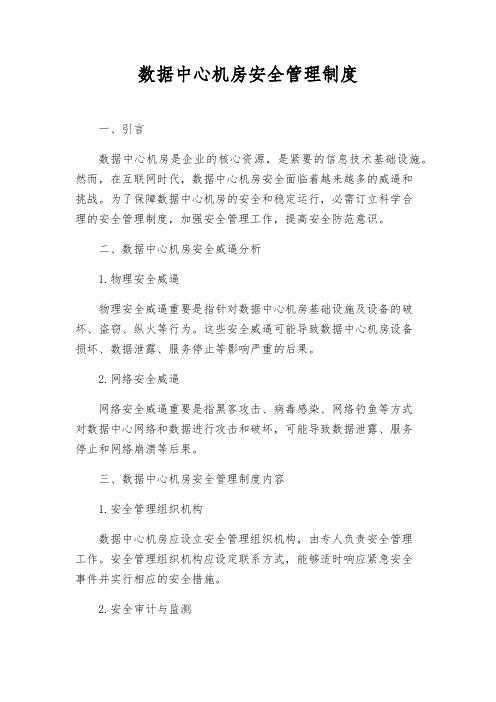 数据中心机房安全管理制度

一、引言

数据中心机房是企业的核心资源，是紧要的信息技术基础设施。然而，在互联网时代，数据中心机房安全面临着越来越多的威逼和挑战。为了保障数据中心机房的安全和稳定运行，必需订立科学合理的安全管理制度，加强安全管理工作，提高安全防范意识。

二、数据中心机房安全威逼分析

1. 物理安全威逼

物理安全威逼重要是指针对数据中心机房基础设施及设备的破坏、盗窃、纵火等行为。这些安全威逼可能导致数据中心机房设备损坏、数据泄露、服务停止等影响严重的后果。

2. 网络安全威逼

网络安全威逼重要是指黑客攻击、病毒感染、网络钓鱼等方式对数据中心网络和数据进行攻击和破坏，可能导致数据泄露、服务停止和网络崩溃等后果。

三、数据中心机房安全管理制度内容

1. 安全管理组织机构

数据中心机房应设立安全管理组织机构，由专人负责安全管理工作。安全管理组织机构应设定联系方式，能够适时响应紧急安全事件并实行相应的安全措施。

2. 安全审计与监测